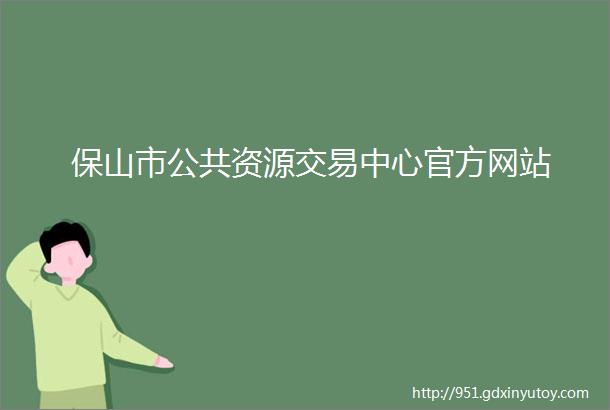 保山市公共资源交易中心官方网站

http://951.gdxinyutoy.com